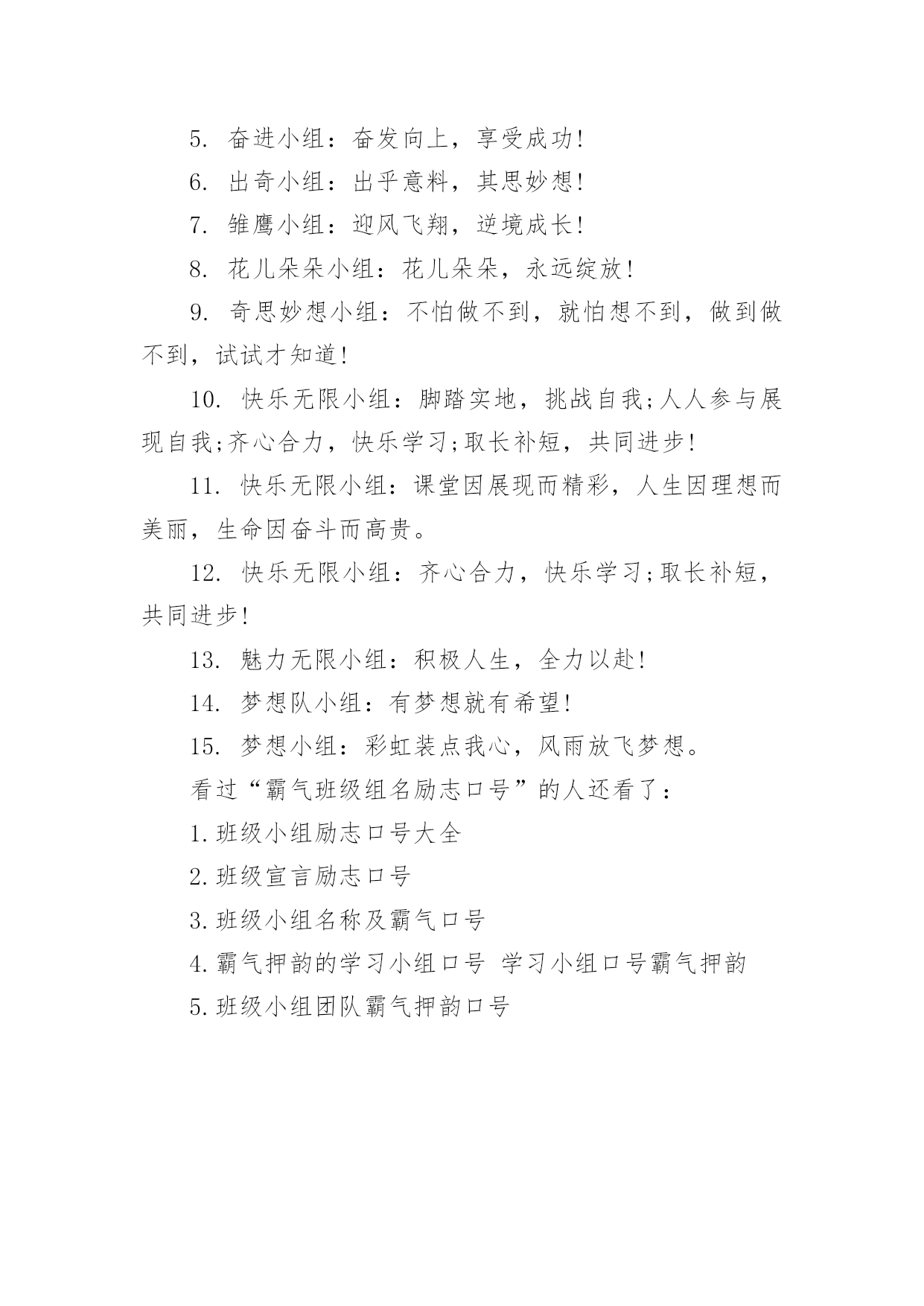 5. 奋进小组：奋发向上，享受成功!

6. 出奇小组：出乎意料，其思妙想!

7. 雏鹰小组：迎风飞翔，逆境成长!

8. 花儿朵朵小组：花儿朵朵，永远绽放!

9. 奇思妙想小组：不怕做不到，就怕想不到，做到做不到，试试才知道!

10. 快乐无限小组：脚踏实地，挑战自我;人人参与展现自我;齐心合力，快乐学习;取长补短，共同进步!

11. 快乐无限小组：课堂因展现而精彩，人生因理想而美丽，生命因奋斗而高贵。

12. 快乐无限小组：齐心合力，快乐学习;取长补短，共同进步!

13. 魅力无限小组：积极人生，全力以赴!

14. 梦想队小组：有梦想就有希望!

15. 梦想小组：彩虹装点我心，风雨放飞梦想。

看过“霸气班级组名励志口号”的人还看了：

1.班级小组励志口号大全

2.班级宣言励志口号

3.班级小组名称及霸气口号

4.霸气押韵的学习小组口号 学习小组口号霸气押韵

5.班级小组团队霸气押韵口号